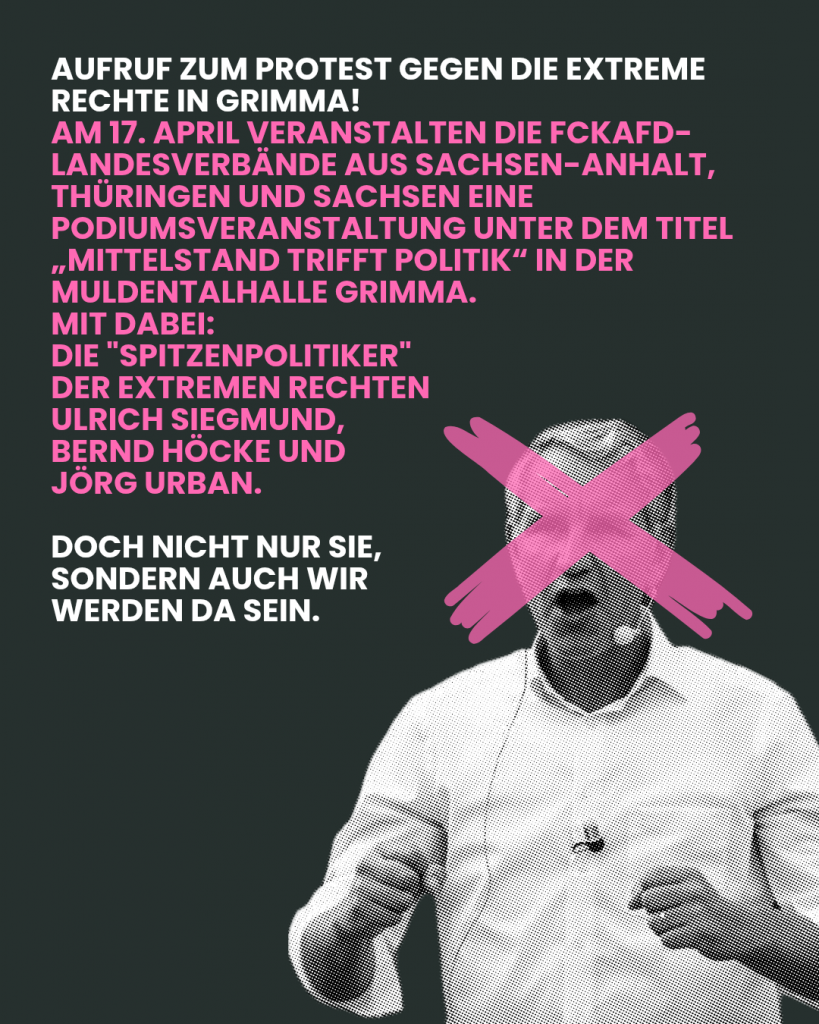 AUFRUF ZUM PROTEST GEGEN DIE EXTREME RECHTE IN GRIMMA!

AM 17. APRIL VERANSTALTEN DIE FCKAFD-LANDESVERBÄNDE AUS SACHSEN-ANHALT, THÜRINGEN UND SACHSEN EINE PODIUMSVERANSTALTUNG UNTER DEM TITEL „MITTELSTAND TRIFFT POLITIK“ IN DER MULDENTALHALLE GRIMMA.
MIT DABEI:
DIE "SPITZENPOLITIKER"
DER EXTREMEN RECHTEN
ULRICH SIEGMUND,
BERND HÖCKE UND
JÖRG URBAN.

DOCH NICHT NUR SIE, SONDERN AUCH WIR WERDEN DA SEIN.